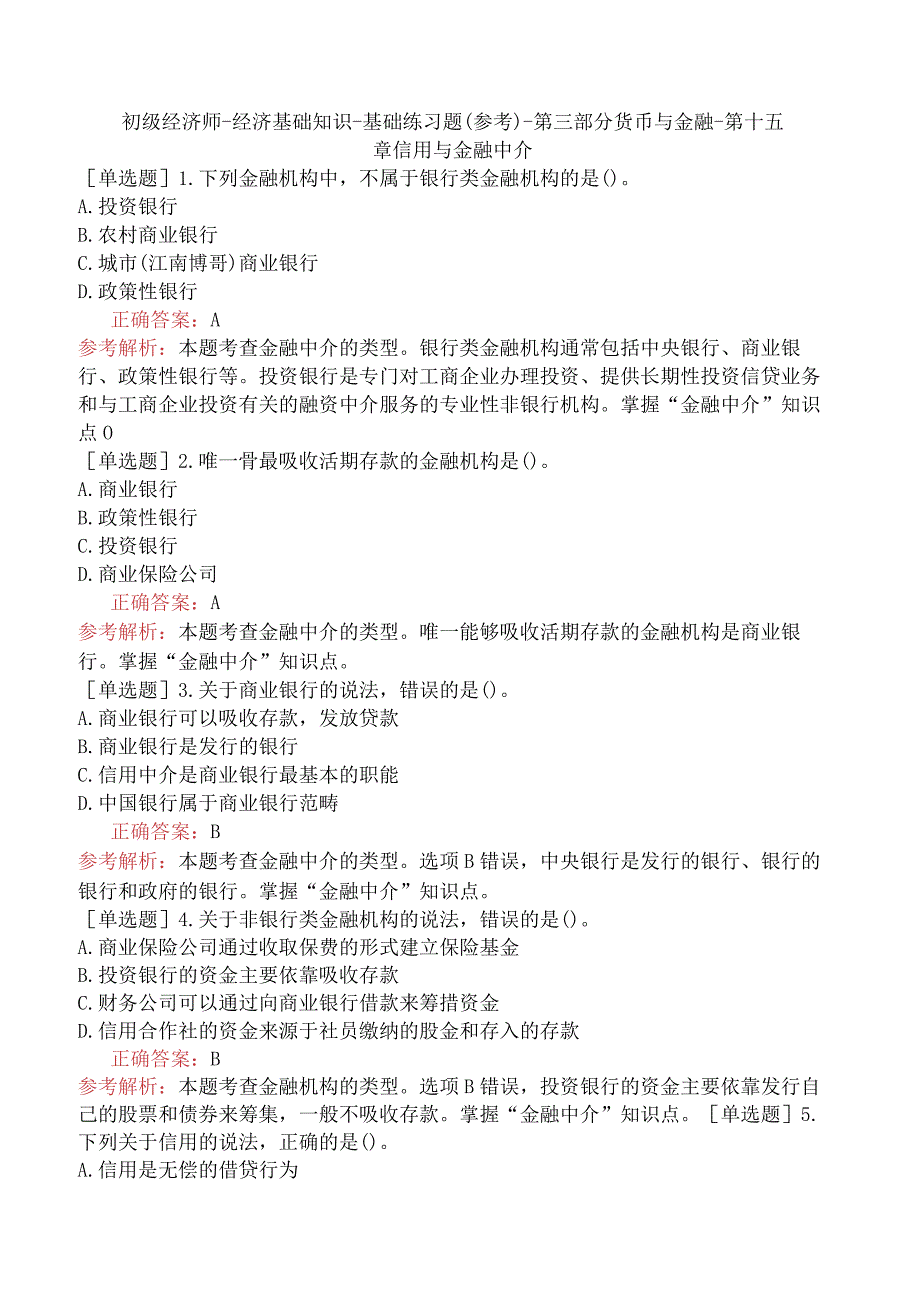 初级经济师-经济基础知识-基础练习题(参考)-第三部分货币与金融-第十五章信用与金融中介

［单选题］1.下列金融机构中，不属于银行类金融机构的是()。
A.投资银行
B.农村商业银行
C.城市(江南博哥)商业银行
D.政策性银行
正确答案：A
参考解析：本题考查金融中介的类型。银行类金融机构通常包括中央银行、商业银行、政策性银行等。投资银行是专门对工商企业办理投资、提供长期性投资信贷业务和与工商企业投资有关的融资中介服务的专业性非银行机构。掌握“金融中介”知识点O

［单选题］2.唯一骨最吸收活期存款的金融机构是()。
A.商业银行
B.政策性银行
C.投资银行
D.商业保险公司
正确答案：A
参考解析：本题考查金融中介的类型。唯一能够吸收活期存款的金融机构是商业银行。掌握“金融中介”知识点。

［单选题］3.关于商业银行的说法，错误的是()。
A.商业银行可以吸收存款，发放贷款
B.商业银行是发行的银行
C.信用中介是商业银行最基本的职能
D.中国银行属于商业银行范畴
正确答案：B
参考解析：本题考查金融中介的类型。选项B错误，中央银行是发行的银行、银行的银行和政府的银行。掌握“金融中介”知识点。

［单选题］4.关于非银行类金融机构的说法，错误的是()。
A.商业保险公司通过收取保费的形式建立保险基金
B.投资银行的资金主要依靠吸收存款
C.财务公司可以通过向商业银行借款来筹措资金
D.信用合作社的资金来源于社员缴纳的股金和存入的存款
正确答案：B
参考解析：本题考查金融机构的类型。选项B错误，投资银行的资金主要依靠发行自己的股票和债券来筹集，一般不吸收存款。掌握“金融中介”知识点。［单选题］5.下列关于信用的说法，正确的是()。
A.信用是无偿的借贷行为